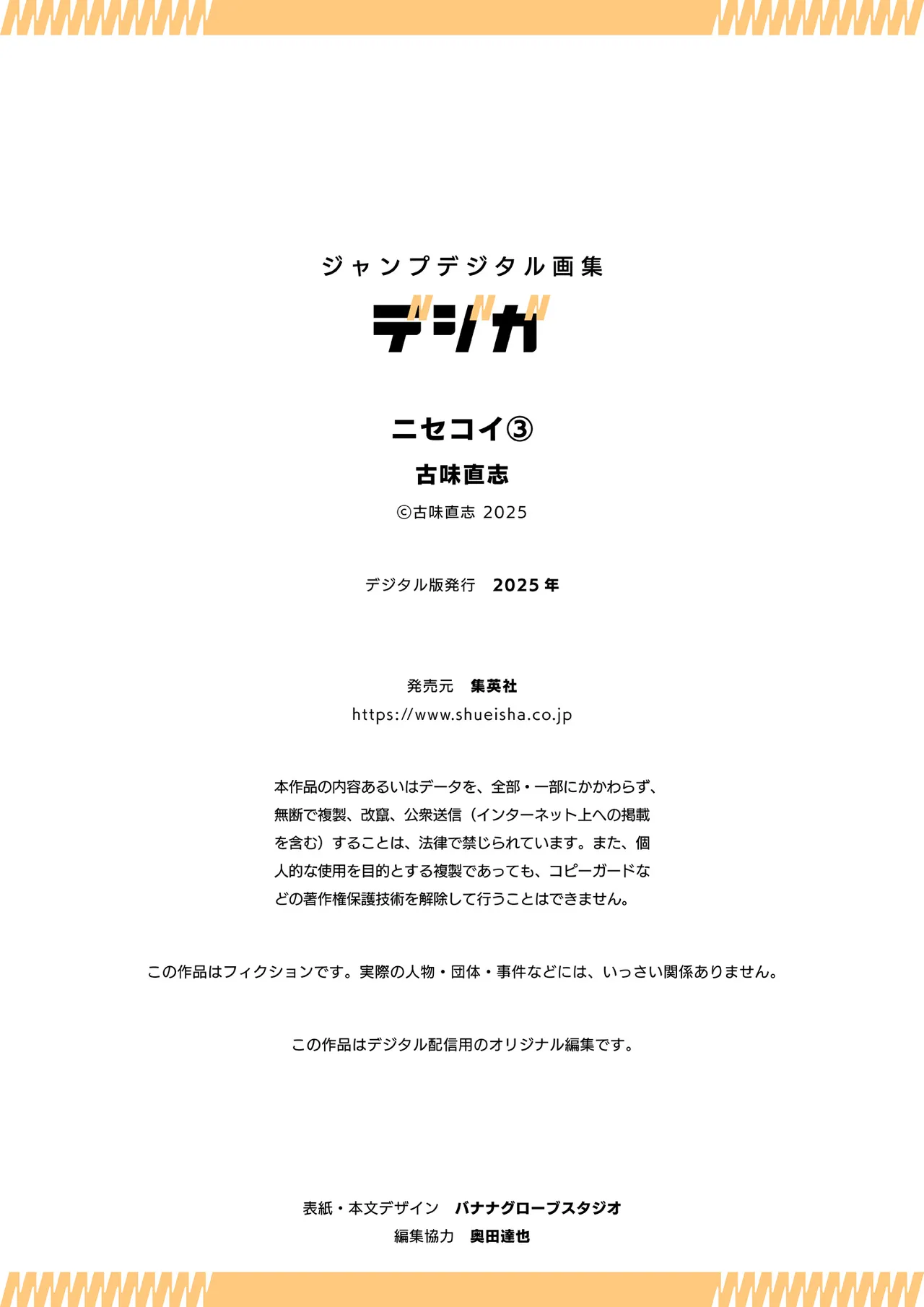 ジャンプデジタル画集

デジガ

ニセコイ③

古味直志

©古味直志 2025

デジタル版発行　2025年

発売元　集英社
https://www.shueisha.co.jp

本作品の内容あるいはデータを、全部・一部にかかわらず、無断で複製、改竄、公衆送信（インターネット上への掲載を含む）することは、法律で禁じられています。また、個人的な使用を目的とする複製であっても、コピーガードなどの著作権保護技術を解除して行うことはできません。

この作品はフィクションです。実際の人物・団体・事件などには、いっさい関係ありません。

この作品はデジタル配信用のオリジナル編集です。

表紙・本文デザイン　バナナグローブスタジオ
編集協力　奥田達也